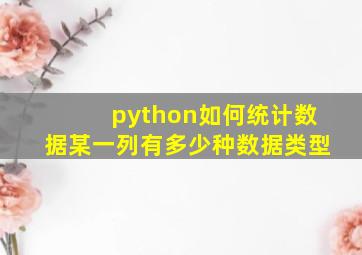 python如何统计数据某一列有多少种数据类型